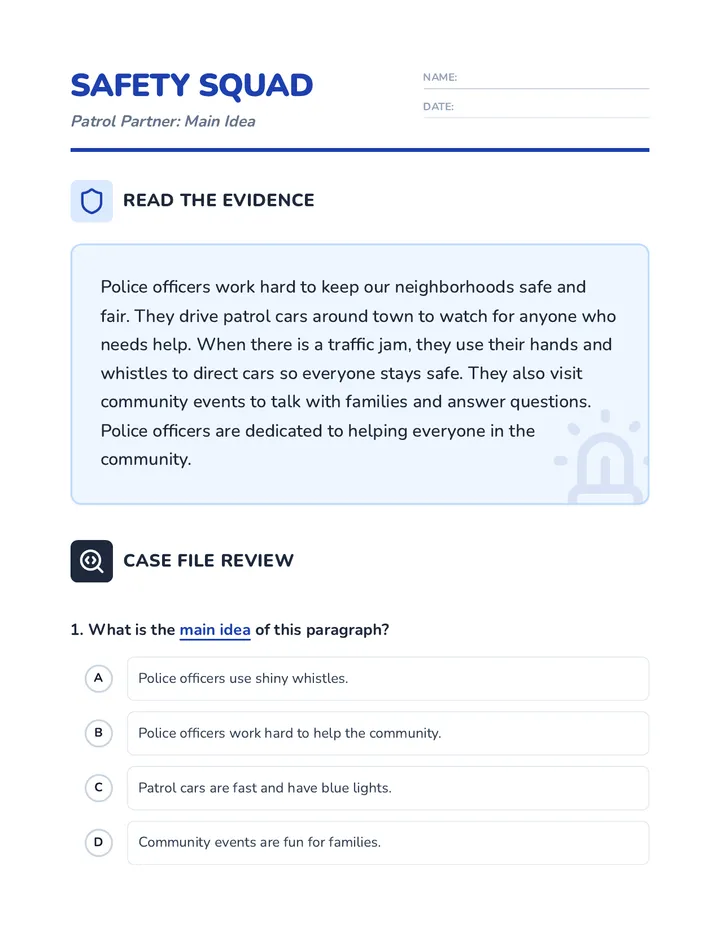 SAFETY SQUAD

Patrol Partner: Main Idea

NAME:

DATE:

READ THE EVIDENCE

Police officers work hard to keep our neighborhoods safe and fair. They drive patrol cars around town to watch for anyone who needs help. When there is a traffic jam, they use their hands and whistles to direct cars so everyone stays safe. They also visit community events to talk with families and answer questions. Police officers are dedicated to helping everyone in the community.

CASE FILE REVIEW

1. What is the main idea of this paragraph?

A Police officers use shiny whistles.

B Police officers work hard to help the community.

C Patrol cars are fast and have blue lights.

D Community events are fun for families.